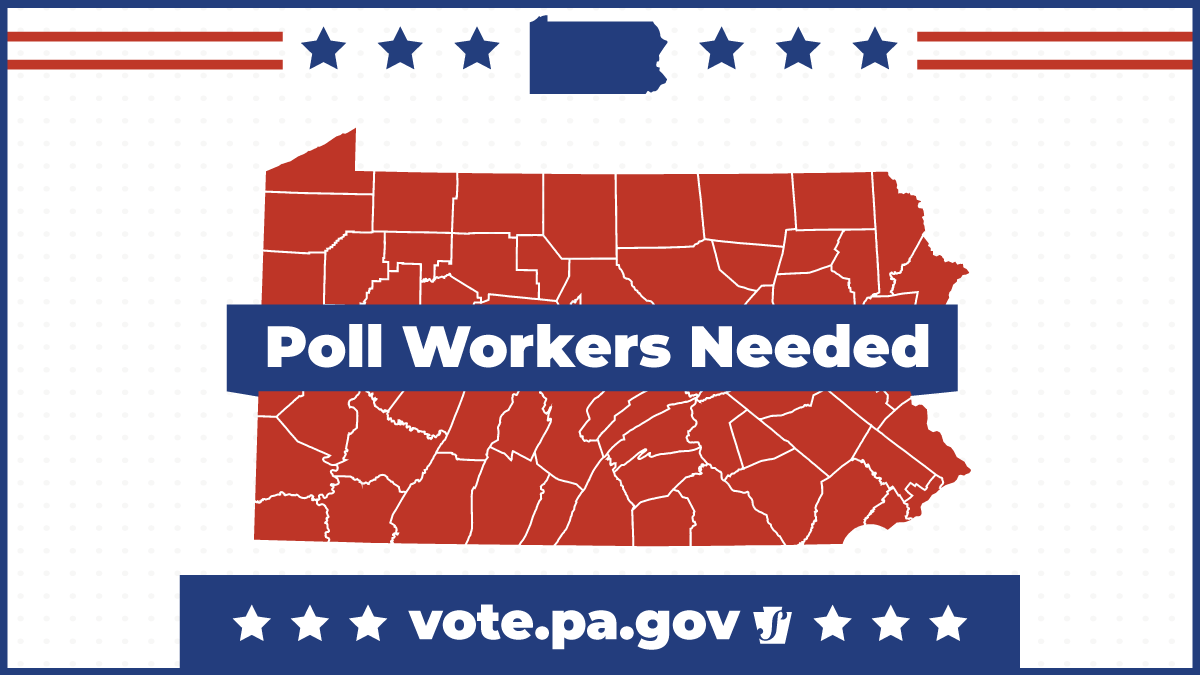 Poll Workers Needed

vote.pa.gov